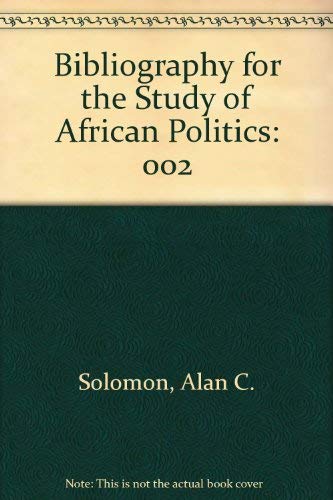 Bibliography for the Study of African Politics: 002

Solomon, Alan C.

Note: This is not the actual book cover